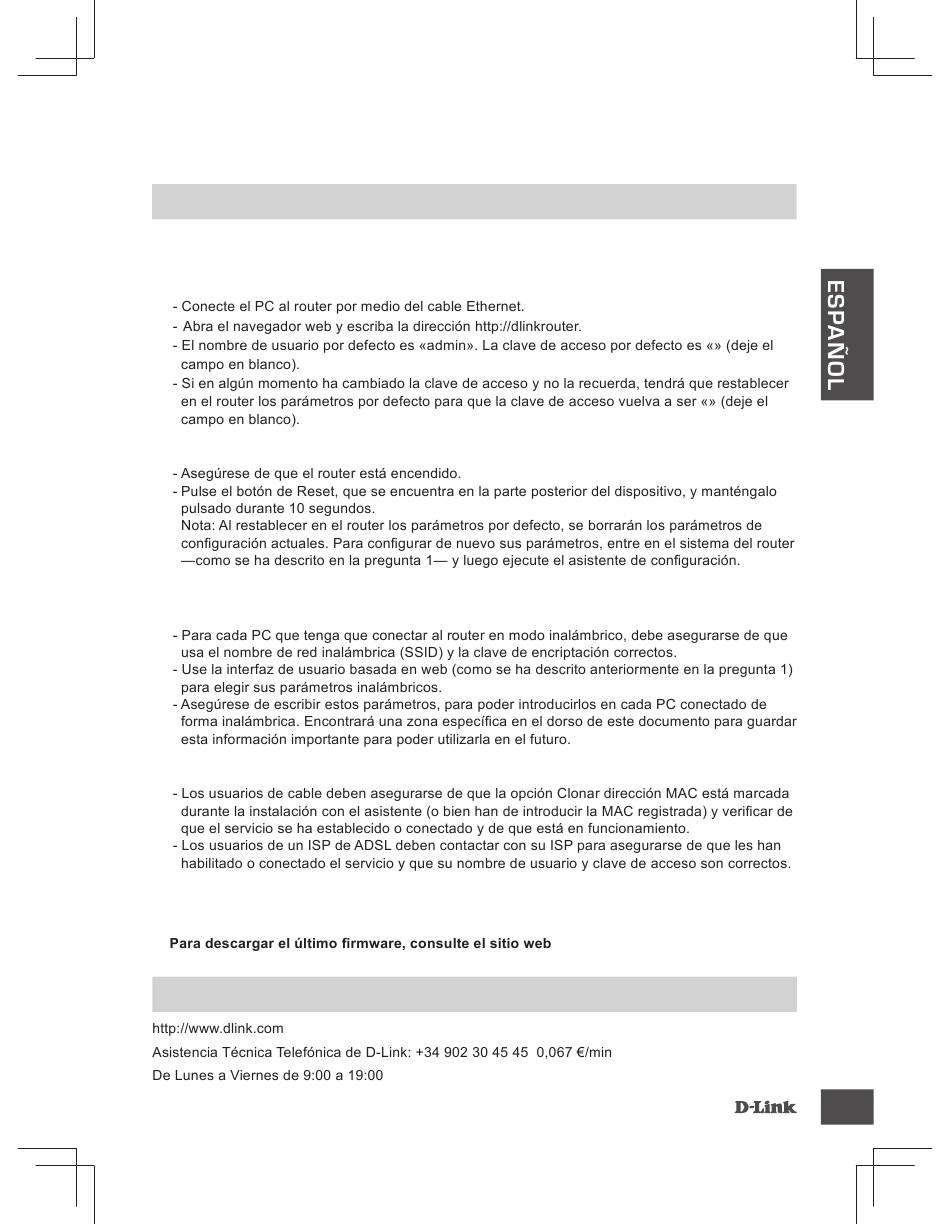 ESPAÑOL

- Conecte el PC al router por medio del cable Ethernet.
- Abra el navegador web y escriba la dirección http://dlinkrouter.
- El nombre de usuario por defecto es «admin». La clave de acceso por defecto es «» (deje el campo en blanco).
- Si en algún momento ha cambiado la clave de acceso y no la recuerda, tendrá que restablecer en el router los parámetros por defecto para que la clave de acceso vuelva a ser «» (deje el campo en blanco).

- Asegúrese de que el router está encendido.
- Pulse el botón de Reset, que se encuentra en la parte posterior del dispositivo, y manténgalo pulsado durante 10 segundos.
Nota: Al restablecer en el router los parámetros por defecto, se borrarán los parámetros de configuración actuales. Para configurar de nuevo sus parámetros, entre en el sistema del router —como se ha descrito en la pregunta 1— y luego ejecute el asistente de configuración.

- Para cada PC que tenga que conectar al router en modo inalámbrico, debe asegurarse de que usa el nombre de red inalámbrica (SSID) y la clave de encriptación correctos.
- Use la interfaz de usuario basada en web (como se ha descrito anteriormente en la pregunta 1) para elegir sus parámetros inalámbricos.
- Asegúrese de escribir estos parámetros, para poder introducirlos en cada PC conectado de forma inalámbrica. Encontrará una zona específica en el dorso de este documento para guardar esta información importante para poder utilizarla en el futuro.

- Los usuarios de cable deben asegurarse de que la opción Clonar dirección MAC está marcada durante la instalación con el asistente (o bien han de introducir la MAC registrada) y verificar de que el servicio se ha establecido o conectado y de que está en funcionamiento.
- Los usuarios de un ISP de ADSL deben contactar con su ISP para asegurarse de que les han habilitado o conectado el servicio y que su nombre de usuario y clave de acceso son correctos.

Para descargar el último firmware, consulte el sitio web

http://www.dlink.com
Asistencia Técnica Telefónica de D-Link: +34 902 30 45 45 0,067 €/min
De Lunes a Viernes de 9:00 a 19:00

D-Link